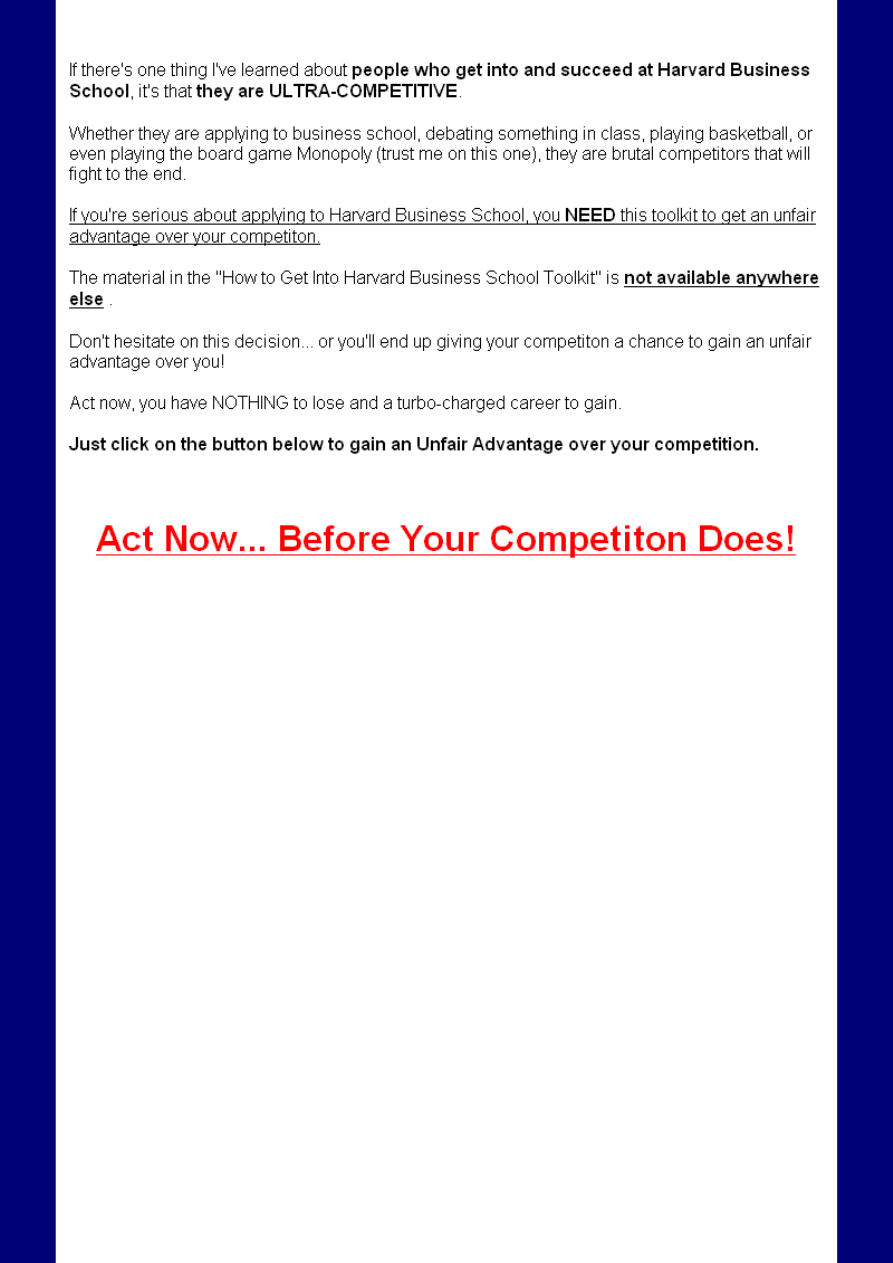 If there's one thing I've learned about people who get into and succeed at Harvard Business School, it's that they are ULTRA-COMPETITIVE.

Whether they are applying to business school, debating something in class, playing basketball, or even playing the board game Monopoly (trust me on this one), they are brutal competitors that will fight to the end.

If you're serious about applying to Harvard Business School, you NEED this toolkit to get an unfair advantage over your competiton.

The material in the "How to Get Into Harvard Business School Toolkit" is not available anywhere else .

Don't hesitate on this decision... or you'll end up giving your competiton a chance to gain an unfair advantage over you!

Act now, you have NOTHING to lose and a turbo-charged career to gain.

Just click on the button below to gain an Unfair Advantage over your competition.

Act Now... Before Your Competiton Does!